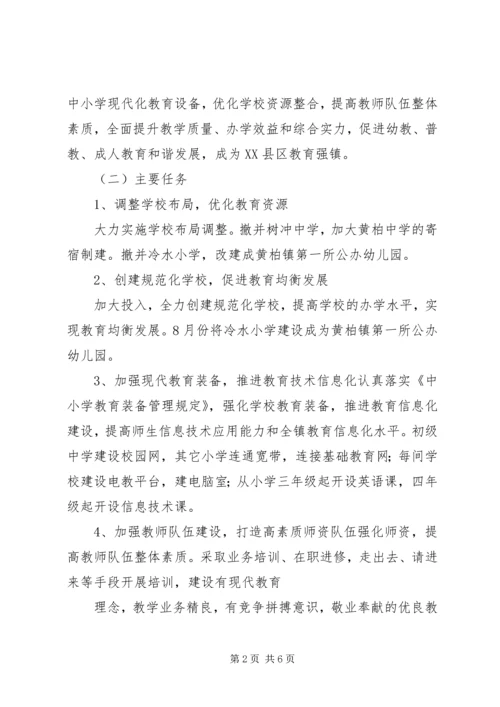 中小学现代化教育设备，优化学校资源整合，提高教师队伍整体素质，全面提升教学质量、办学效益和综合实力，促进幼教、普教、成人教育和谐发展，成为XX县区教育强镇。

（二）主要任务

1、调整学校布局，优化教育资源

大力实施学校布局调整。撤并树冲中学，加大黄柏中学的寄宿制建。撤并冷水小学，改建成黄柏镇第一所公办幼儿园。

2、创建规范化学校，促进教育均衡发展

加大投入，全力创建规范化学校，提高学校的办学水平，实现教育均衡发展。8月份将冷水小学建设成为黄柏镇第一所公办幼儿园。

3、加强现代教育装备，推进教育技术信息化认真落实《中小学教育装备管理规定》，强化学校教育装备，推进教育信息化建设，提高师生信息技术应用能力和全镇教育信息化水平。初级中学建设校园网，其它小学连通宽带，连接基础教育网；每间学校建设电教平台，建电脑室；从小学三年级起开设英语课，四年级起开设信息技术课。

4、加强教师队伍建设，打造高素质师资队伍强化师资，提高教师队伍整体素质。采取业务培训、在职进修，走出去、请进来等手段开展培训，建设有现代教育

理念，教学业务精良，有竞争拼搏意识，敬业奉献的优良教

第2页 共6页